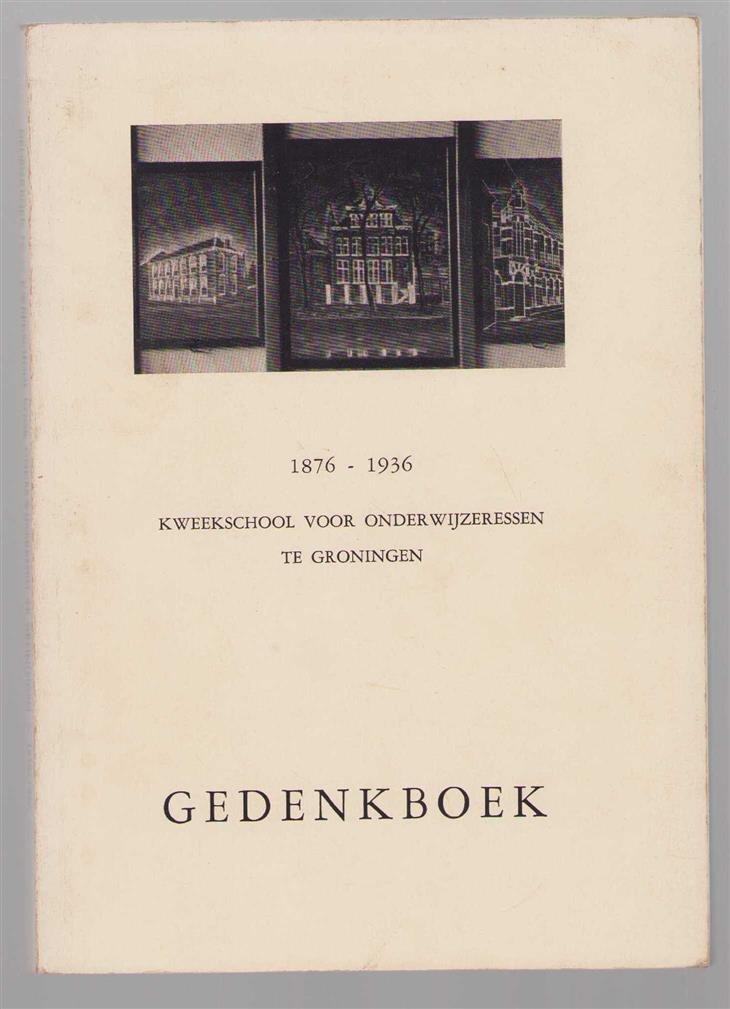 1876 - 1936

KWEEKSCHOOL VOOR ONDERWIJZERESSEN
TE GRONINGEN

GEDENKBOEK